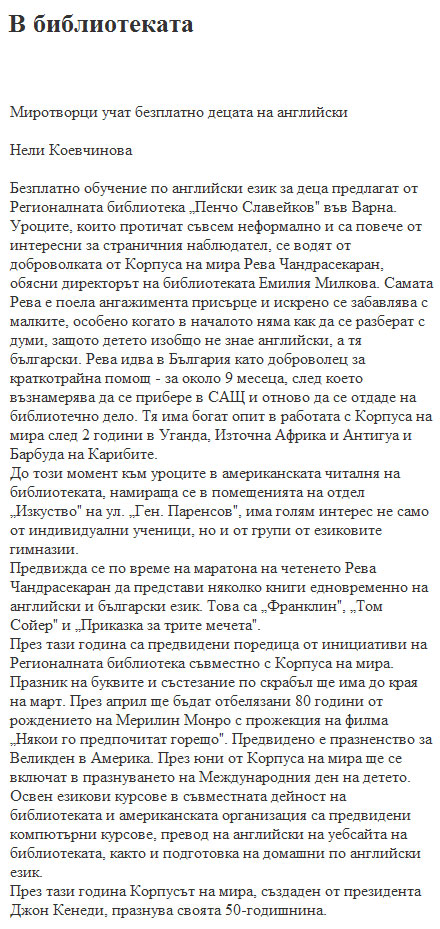 В библиотеката

Миротворци учат безплатно децата на английски

Нели Коевчинова

Безплатно обучение по английски език за деца предлагат от Регионалната библиотека „Пенчо Славейков" във Варна. Уроците, които протичат съвсем неформално и са повече от интересни за страничния наблюдател, се водят от доброволката от Корпуса на мира Рева Чандрасекаран, обясни директорът на библиотеката Емилия Милкова. Самата Рева е поела ангажимента присърце и искрено се забавлява с малките, особено когато в началото няма как да се разберат с думи, защото детето изобщо не знае английски, а тя български. Рева идва в България като доброволец за краткотрайна помощ - за около 9 месеца, след което възнамерява да се прибере в САЩ и отново да се отдаде на библиотечно дело. Тя има богат опит в работата с Корпуса на мира след 2 години в Уганда, Източна Африка и Антигуа и Барбуда на Карибите.
До този момент към уроците в американската читалня на библиотеката, намираща се в помещенията на отдел „Изкуство" на ул. „Ген. Паренсов", има голям интерес не само от индивидуални ученици, но и от групи от езиковите гимназии.
Предвижда се по време на маратона на четенето Рева Чандрасекаран да представи няколко книги едновременно на английски и български език. Това са „Франклин", „Том Сойер" и „Приказка за трите мечета".
През тази година са предвидени поредица от инициативи на Регионалната библиотека съвместно с Корпуса на мира. Празник на буквите и състезание по скрабъл ще има до края на март. През април ще бъдат отбелязани 80 години от рождението на Мерилин Монро с прожекция на филма „Някои го предпочитат горещо". Предвидено е празненство за Великден в Америка. През юни от Корпуса на мира ще се включат в празнуването на Международния ден на детето. Освен езикови курсове в съвместната дейност на библиотеката и американската организация са предвидени компютърни курсове, превод на английски на уебсайта на библиотеката, както и подготовка на домашни по английски език.
През тази година Корпусът на мира, създаден от президента Джон Кенеди, празнува своята 50-годишнина.